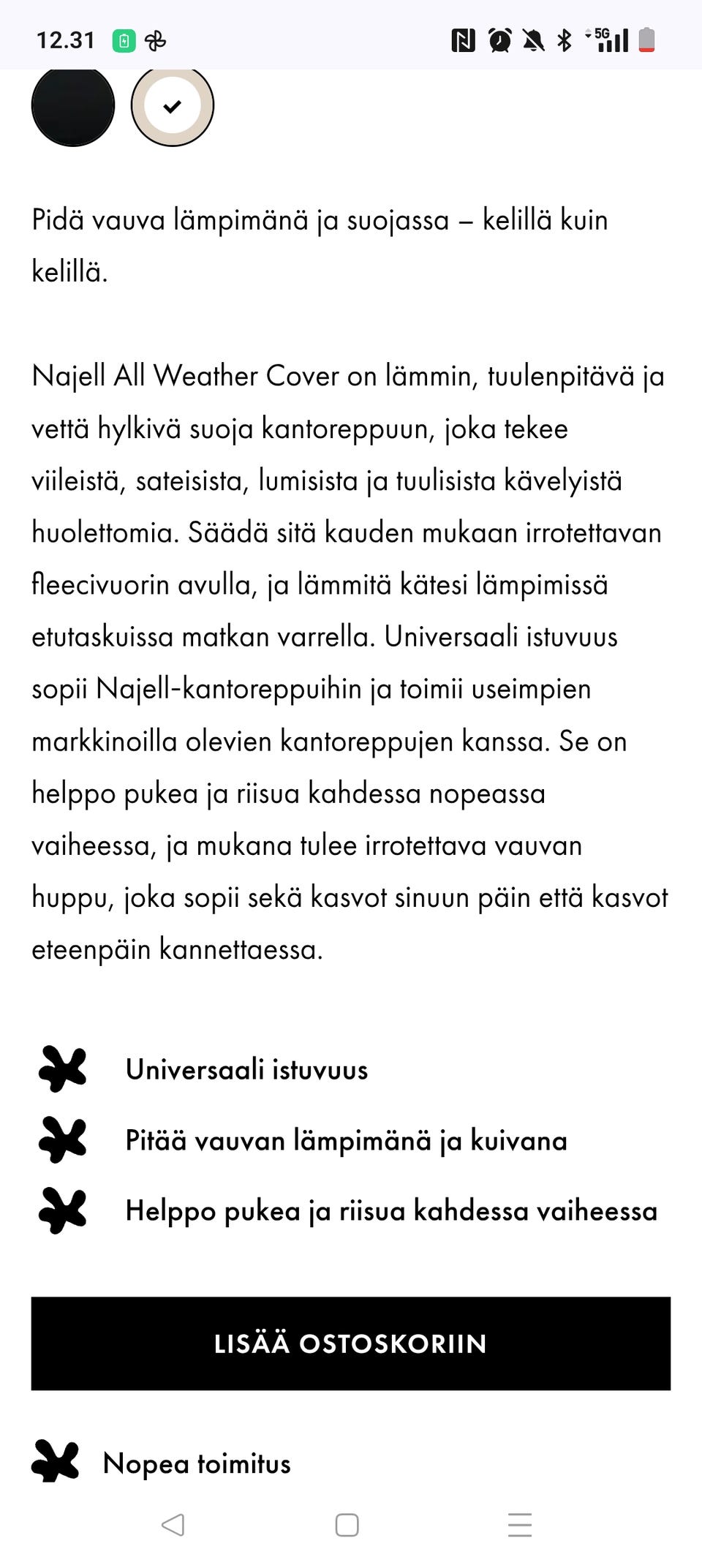 12.31

5G

Pidä vauva lämpimänä ja suojassa – kelillä kuin kelillä.

Najell All Weather Cover on lämmin, tuulenpitävä ja vettä hylkivä suoja kantoreppuun, joka tekee viileistä, sateisista, lumisista ja tuulisista kävelyistä huolettomia. Säädä sitä kauden mukaan irrotettavan fleecivuorin avulla, ja lämmitä kätesi lämpimissä etutaskuissa matkan varrella. Universaali istuvuus sopii Najell-kantoreppuihin ja toimii useimpien markkinoilla olevien kantoreppujen kanssa. Se on helppo pukea ja riisua kahdessa nopeassa vaiheessa, ja mukana tulee irrotettava vauvan huppu, joka sopii sekä kasvot sinuun päin että kasvot eteenpäin kannettaessa.

Universaali istuvuus

Pitää vauvan lämpimänä ja kuivana

Helppo pukea ja riisua kahdessa vaiheessa

LISÄÄ OSTOSKORIIN

Nopea toimitus